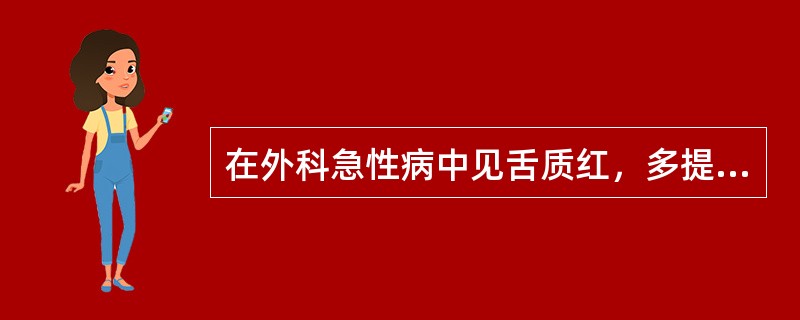 在外科急性病中见舌质红，多提...